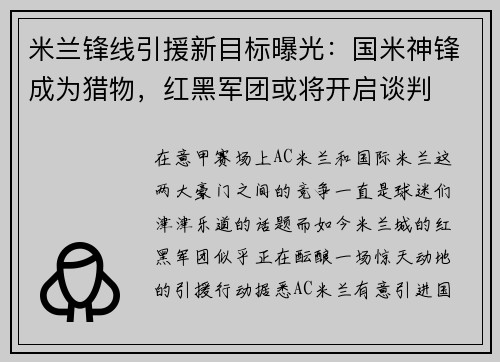 米兰锋线引援新目标曝光：国米神锋成为猎物，红黑军团或将开启谈判

在意甲赛场上AC米兰和国际米兰这两大豪门之间的竞争一直是球迷们津津乐道的话题而如今米兰城的红黑军团似乎正在酝酿一场惊天动地的引援行动据悉AC米兰有意引进国